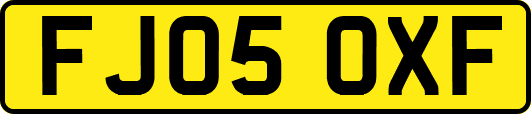 FJ05 OXF